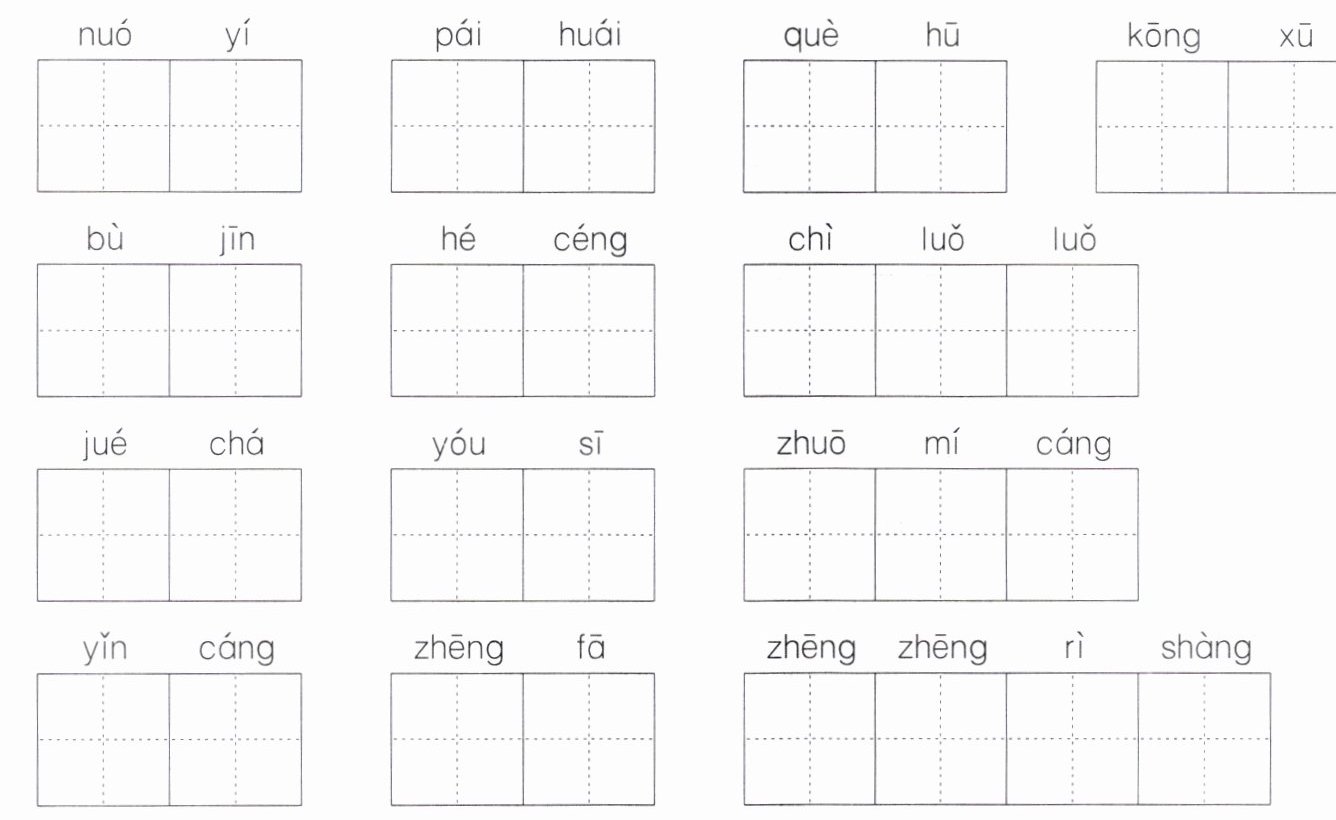 nuó yí

pái huái

què hū

kōng xū

bù jīn

hé céng

chì luǒ luǒ

jué chá

yóu sī

zhuō mí cáng

yǐn cáng

zhēng fā

zhēng zhēng rì shàng